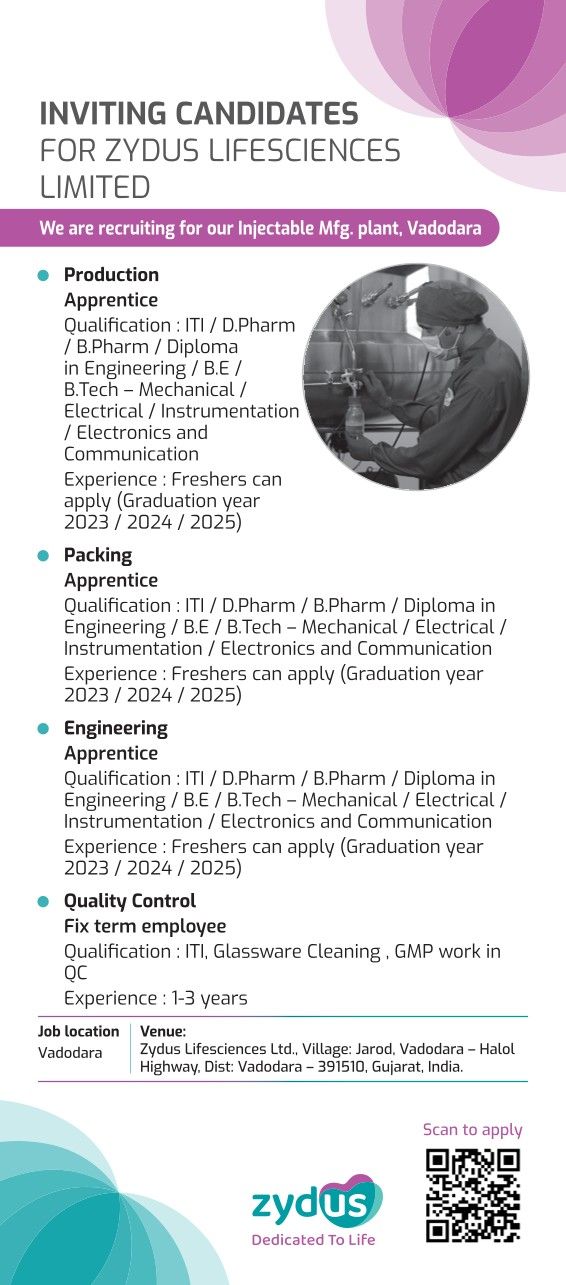 INVITING CANDIDATES
FOR ZYDUS LIFESCIENCES LIMITED

We are recruiting for our Injectable Mfg. plant, Vadodara

• Production
Apprentice
Qualification : ITI / D.Pharm / B.Pharm / Diploma in Engineering / B.E / B.Tech – Mechanical / Electrical / Instrumentation / Electronics and Communication
Experience : Freshers can apply (Graduation year 2023 / 2024 / 2025)

• Packing
Apprentice
Qualification : ITI / D.Pharm / B.Pharm / Diploma in Engineering / B.E / B.Tech – Mechanical / Electrical / Instrumentation / Electronics and Communication
Experience : Freshers can apply (Graduation year 2023 / 2024 / 2025)

• Engineering
Apprentice
Qualification : ITI / D.Pharm / B.Pharm / Diploma in Engineering / B.E / B.Tech – Mechanical / Electrical / Instrumentation / Electronics and Communication
Experience : Freshers can apply (Graduation year 2023 / 2024 / 2025)

• Quality Control
Fix term employee
Qualification : ITI, Glassware Cleaning , GMP work in QC
Experience : 1-3 years

Job location
Vadodara

Venue:
Zydus Lifesciences Ltd., Village: Jarod, Vadodara – Halol Highway, Dist: Vadodara – 391510, Gujarat, India.

Scan to apply

zydus
Dedicated To Life